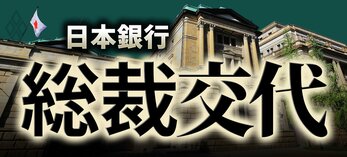 日本銀行
総裁交代